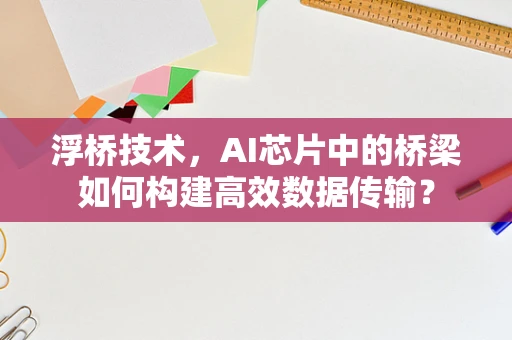 浮桥技术，AI芯片中的桥梁如何构建高效数据传输？